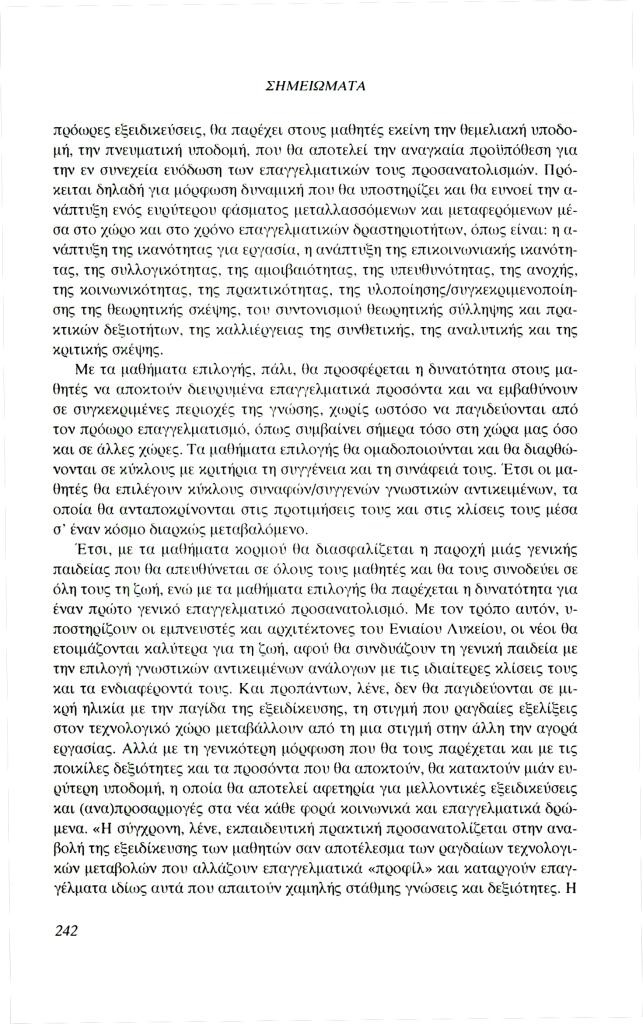 ΣΗΜΕΙΩΜΑΤΑ

πρόωρες εξειδικεύσεις, θα παρέχει στους μαθητές εκείνη την θεμελιακή υποδομή, την πνευματική υποδομή, που θα αποτελεί την αναγκαία προϋπόθεση για την εν συνεχεία ευόδωση των επαγγελματικών τους προσανατολισμών. Πρόκειται δηλαδή για μόρφωση δυναμική που θα υποστηρίζει και θα ευνοεί την ανάπτυξη ενός ευρύτερου φάσματος μεταλλασσόμενων και μεταφερόμενων μέσα στο χώρο και στο χρόνο επαγγελματικών δραστηριοτήτων, όπως είναι: η ανάπτυξη της ικανότητας για εργασία, η ανάπτυξη της επικοινωνιακής ικανότητας, της συλλογικότητας, της αμοιβαιότητας, της υπευθυνότητας, της ανοχής, της κοινωνικότητας, της πρακτικότητας, της υλοποίησης/συγκεκριμενοποίησης της θεωρητικής σκέψης, του συντονισμού θεωρητικής σύλληψης και πρακτικών δεξιοτήτων, της καλλιέργειας της συνθετικής, της αναλυτικής και της κριτικής σκέψης.

Με τα μαθήματα επιλογής, πάλι, θα προσφέρεται η δυνατότητα στους μαθητές να αποκτούν διευρυμένα επαγγελματικά προσόντα και να εμβαθύνουν σε συγκεκριμένες περιοχές της γνώσης, χωρίς ωστόσο να παγιδεύονται από τον πρόωρο επαγγελματισμό, όπως συμβαίνει σήμερα τόσο στη χώρα μας όσο και σε άλλες χώρες. Τα μαθήματα επιλογής θα ομαδοποιούνται και θα διαρθώνονται σε κύκλους με κριτήρια τη συγγένεια και τη συνάφειά τους. Έτσι οι μαθητές θα επιλέγουν κύκλους συναφών/συγγενών γνωστικών αντικειμένων, τα οποία θα ανταποκρίνονται στις προτιμήσεις τους και στις κλίσεις τους μέσα σ' έναν κόσμο διαρκώς μεταβαλόμενο.

Έτσι, με τα μαθήματα κορμού θα διασφαλίζεται η παροχή μιάς γενικής παιδείας που θα απευθύνεται σε όλους τους μαθητές και θα τους συνοδεύει σε όλη τους τη ζωή, ενώ με τα μαθήματα επιλογής θα παρέχεται η δυνατότητα για έναν πρώτο γενικό επαγγελματικό προσανατολισμό. Με τον τρόπο αυτόν, υποστηρίζουν οι εμπνευστές και αρχιτέκτονες του Ενιαίου Λυκείου, οι νέοι θα ετοιμάζονται καλύτερα για τη ζωή, αφού θα συνδυάζουν τη γενική παιδεία με την επιλογή γνωστικών αντικειμένων ανάλογων με τις ιδιαίτερες κλίσεις τους και τα ενδιαφέροντά τους. Και προπάντων, λένε, δεν θα παγιδεύονται σε μικρή ηλικία με την παγίδα της εξειδίκευσης, τη στιγμή που ραγδαίες εξελίξεις στον τεχνολογικό χώρο μεταβάλλουν από τη μια στιγμή στην άλλη την αγορά εργασίας. Αλλά με τη γενικότερη μόρφωση που θα τους παρέχεται και με τις ποικίλες δεξιότητες και τα προσόντα που θα αποκτούν, θα κατακτούν μιάν ευρύτερη υποδομή, η οποία θα αποτελεί αφετηρία για μελλοντικές εξειδικεύσεις και (ανα)προσαρμογές στα νέα κάθε φορά κοινωνικά και επαγγελματικά δρώμενα. «Η σύγχρονη, λένε, εκπαιδευτική πρακτική προσανατολίζεται στην αναβολή της εξειδίκευσης των μαθητών σαν αποτέλεσμα των ραγδαίων τεχνολογικών μεταβολών που αλλάζουν επαγγελματικά «προφίλ» και καταργούν επαγγέλματα ιδίως αυτά που απαιτούν χαμηλής στάθμης γνώσεις και δεξιότητες. Η

242